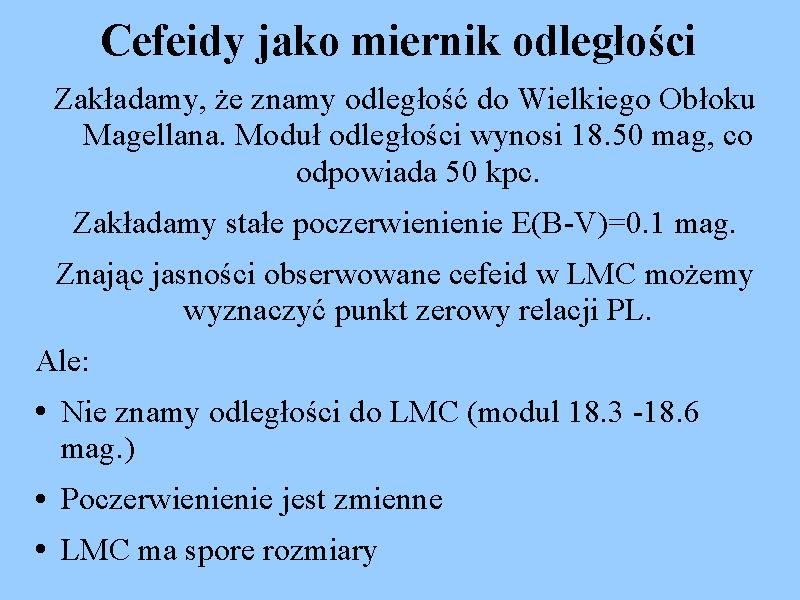 Cefeidy jako miernik odległości

Zakładamy, że znamy odległość do Wielkiego Obłoku Magellana. Moduł odległości wynosi 18.50 mag, co odpowiada 50 kpc.

Zakładamy stałe poczerwienienie E(B-V)=0.1 mag.

Znając jasności obserwowane cefeid w LMC możemy wyznaczyć punkt zerowy relacji PL.

Ale:

• Nie znamy odległości do LMC (modul 18.3 -18.6 mag.)

• Poczerwienienie jest zmienne

• LMC ma spore rozmiary